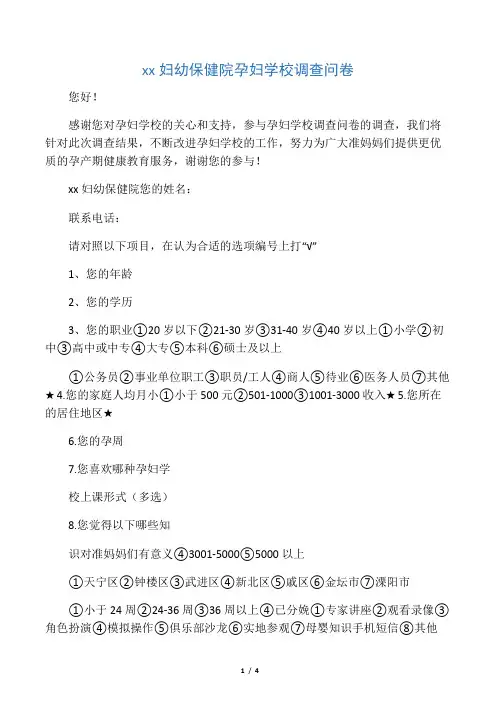 xx 妇幼保健院孕妇学校调查问卷

您好！

感谢您对孕妇学校的关心和支持，参与孕妇学校调查问卷的调查，我们将针对此次调查结果，不断改进孕妇学校的工作，努力为广大准妈妈们提供更优质的孕产期健康教育服务，谢谢您的参与！

xx 妇幼保健院您的姓名：

联系电话：

请对照以下项目，在认为合适的选项编号上打“√”

1、您的年龄

2、您的学历

3、您的职业①20 岁以下②21-30 岁③31-40 岁④40 岁以上①小学②初中③高中或中专④大专⑤本科⑥硕士及以上

①公务员②事业单位职工③职员/工人④商人⑤待业⑥医务人员⑦其他★4.您的家庭人均月小①小于 500 元②501-1000③1001-3000 收入★5.您所在的居住地区★

6.您的孕周

7.您喜欢哪种孕妇学

校上课形式（多选）

8.您觉得以下哪些知

识对准妈妈们有意义④3001-5000⑤5000 以上

①天宁区②钟楼区③武进区④新北区⑤戚区⑥金坛市⑦溧阳市

①小于 24 周②24-36 周③36 周以上④已分娩①专家讲座②观看录像③角色扮演④模拟操作⑤俱乐部沙龙⑥实地参观⑦母婴知识手机短信⑧其他

1 / 4